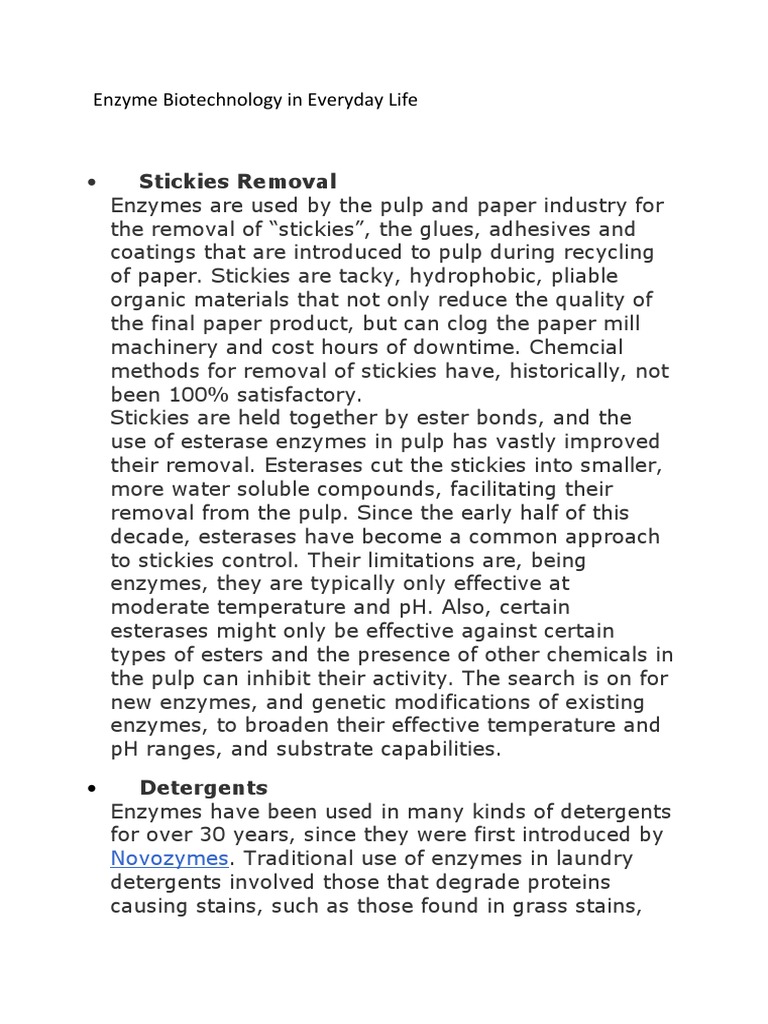 Enzyme Biotechnology in Everyday Life

• Stickies Removal
Enzymes are used by the pulp and paper industry for the removal of “stickies”, the glues, adhesives and coatings that are introduced to pulp during recycling of paper. Stickies are tacky, hydrophobic, pliable organic materials that not only reduce the quality of the final paper product, but can clog the paper mill machinery and cost hours of downtime. Chemcial methods for removal of stickies have, historically, not been 100% satisfactory.
Stickies are held together by ester bonds, and the use of esterase enzymes in pulp has vastly improved their removal. Esterases cut the stickies into smaller, more water soluble compounds, facilitating their removal from the pulp. Since the early half of this decade, esterases have become a common approach to stickies control. Their limitations are, being enzymes, they are typically only effective at moderate temperature and pH. Also, certain esterases might only be effective against certain types of esters and the presence of other chemicals in the pulp can inhibit their activity. The search is on for new enzymes, and genetic modifications of existing enzymes, to broaden their effective temperature and pH ranges, and substrate capabilities.

• Detergents
Enzymes have been used in many kinds of detergents for over 30 years, since they were first introduced by Novozymes. Traditional use of enzymes in laundry detergents involved those that degrade proteins causing stains, such as those found in grass stains,